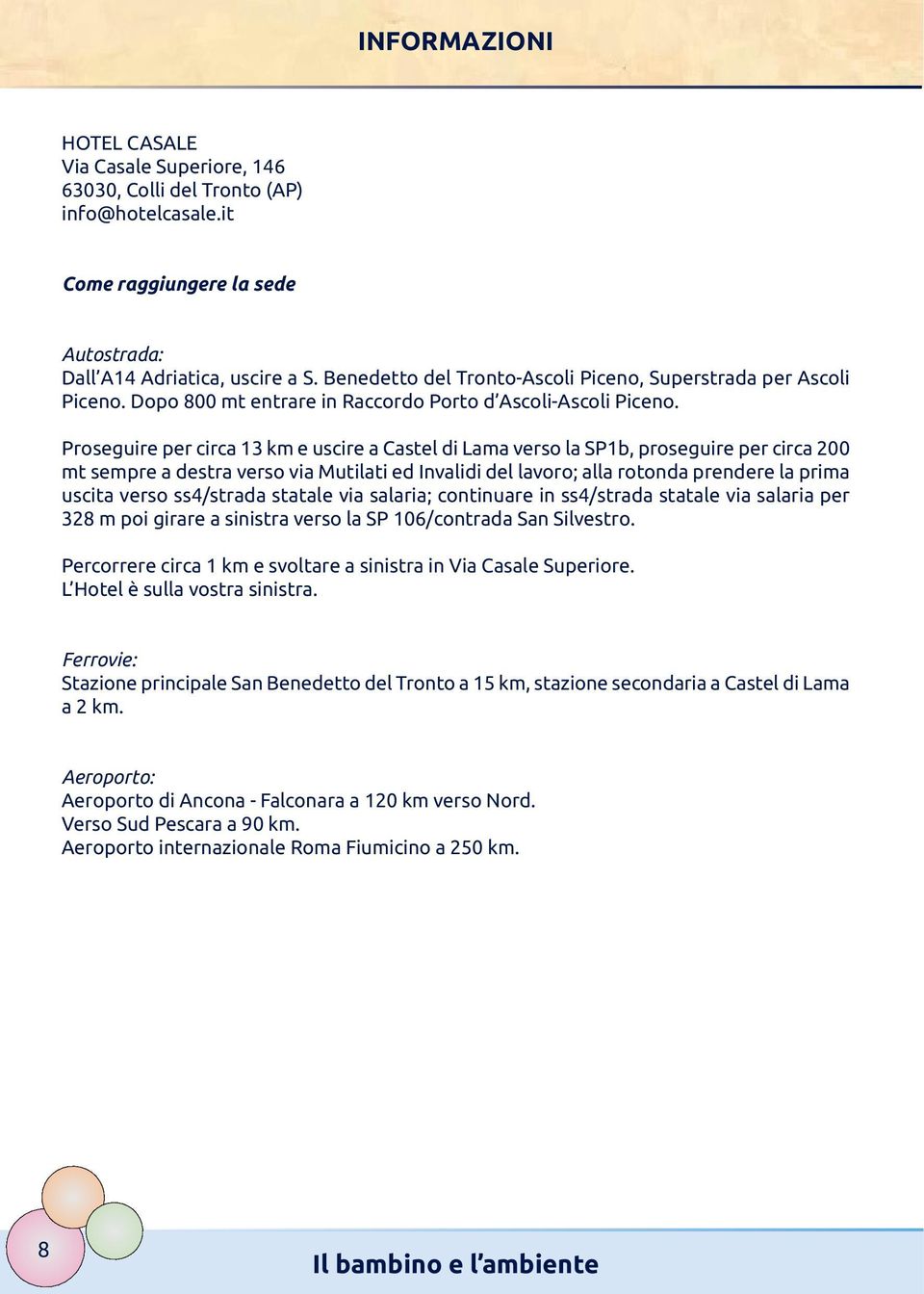 INFORMAZIONI

HOTEL CASALE
Via Casale Superiore, 146
63030, Colli del Tronto (AP)
info@hotelcasale.it

Come raggiungere la sede

Autostrada:
Dall’A14 Adriatica, uscire a S. Benedetto del Tronto-Ascoli Piceno, Superstrada per Ascoli Piceno. Dopo 800 mt entrare in Raccordo Porto d’Ascoli-Ascoli Piceno.

Proseguire per circa 13 km e uscire a Castel di Lama verso la SP1b, proseguire per circa 200 mt sempre a destra verso via Mutilati ed Invalidi del lavoro; alla rotonda prendere la prima uscita verso ss4/strada statale via salaria; continuare in ss4/strada statale via salaria per 328 m poi girare a sinistra verso la SP 106/contrada San Silvestro.

Percorrere circa 1 km e svoltare a sinistra in Via Casale Superiore.
L’Hotel è sulla vostra sinistra.

Ferrovie:
Stazione principale San Benedetto del Tronto a 15 km, stazione secondaria a Castel di Lama a 2 km.

Aeroporto:
Aeroporto di Ancona - Falconara a 120 km verso Nord.
Verso Sud Pescara a 90 km.
Aeroporto internazionale Roma Fiumicino a 250 km.

8

Il bambino e l’ambiente